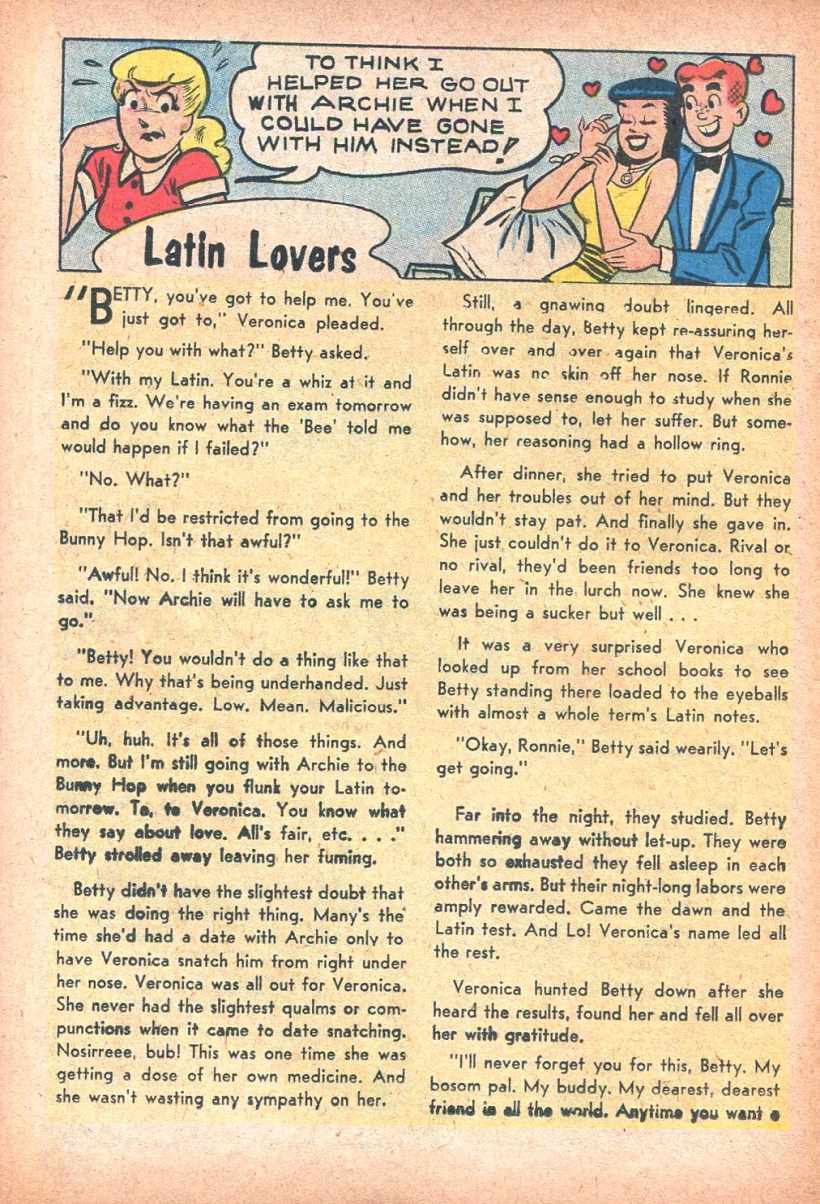 TO THINK I HELPED HER GO OUT WITH ARCHIE WHEN I COULD HAVE GONE WITH HIM INSTEAD!

Latin Lovers

"BETTY, you've got to help me. You've just got to," Veronica pleaded.

"Help you with what?" Betty asked.

"With my Latin. You're a whiz at it and I'm a fizz. We're having an exam tomorrow and do you know what the 'Bee' told me would happen if I failed?"

"No. What?"

"That I'd be restricted from going to the Bunny Hop. Isn't that awful?"

"Awful! No. I think it's wonderful!" Betty said. "Now Archie will have to ask me to go."

"Betty! You wouldn't do a thing like that to me. Why that's being underhanded. Just taking advantage. Low. Mean. Malicious."

"Uh, huh. It's all of those things. And more. But I'm still going with Archie to the Bunny Hop when you flunk your Latin tomorrow. Ta, ta Veronica. You know what they say about love. All's fair, etc. . . ." Betty strolled away leaving her fuming.

Betty didn't have the slightest doubt that she was doing the right thing. Many's the time she'd had a date with Archie only to have Veronica snatch him from right under her nose. Veronica was all out for Veronica. She never had the slightest qualms or compunctions when it came to date snatching. Nosirreee, bub! This was one time she was getting a dose of her own medicine. And she wasn't wasting any sympathy on her.

Still, a gnawing doubt lingered. All through the day, Betty kept re-assuring herself over and over again that Veronica's Latin was no skin off her nose. If Ronnie didn't have sense enough to study when she was supposed to, let her suffer. But somehow, her reasoning had a hollow ring.

After dinner, she tried to put Veronica and her troubles out of her mind. But they wouldn't stay pat. And finally she gave in. She just couldn't do it to Veronica. Rival or no rival, they'd been friends too long to leave her in the lurch now. She knew she was being a sucker but well . . .

It was a very surprised Veronica who looked up from her school books to see Betty standing there loaded to the eyeballs with almost a whole term's Latin notes.

"Okay, Ronnie," Betty said wearily. "Let's get going."

Far into the night, they studied. Betty hammering away without let-up. They were both so exhausted they fell asleep in each other's arms. But their night-long labors were amply rewarded. Came the dawn and the Latin test. And Lo! Veronica's name led all the rest.

Veronica hunted Betty down after she heard the results, found her and fell all over her with gratitude.

"I'll never forget you for this, Betty. My bosom pal. My buddy. My dearest, dearest friend in all the world. Anytime you want a